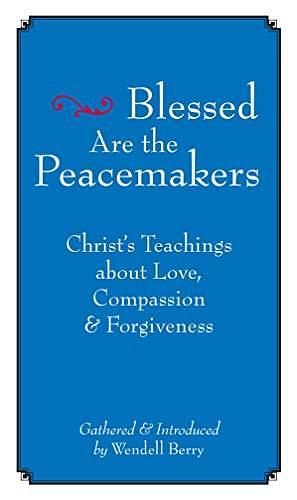 Blessed Are the Peacemakers

Christ's Teachings about Love, Compassion & Forgiveness

Gathered & Introduced by Wendell Berry